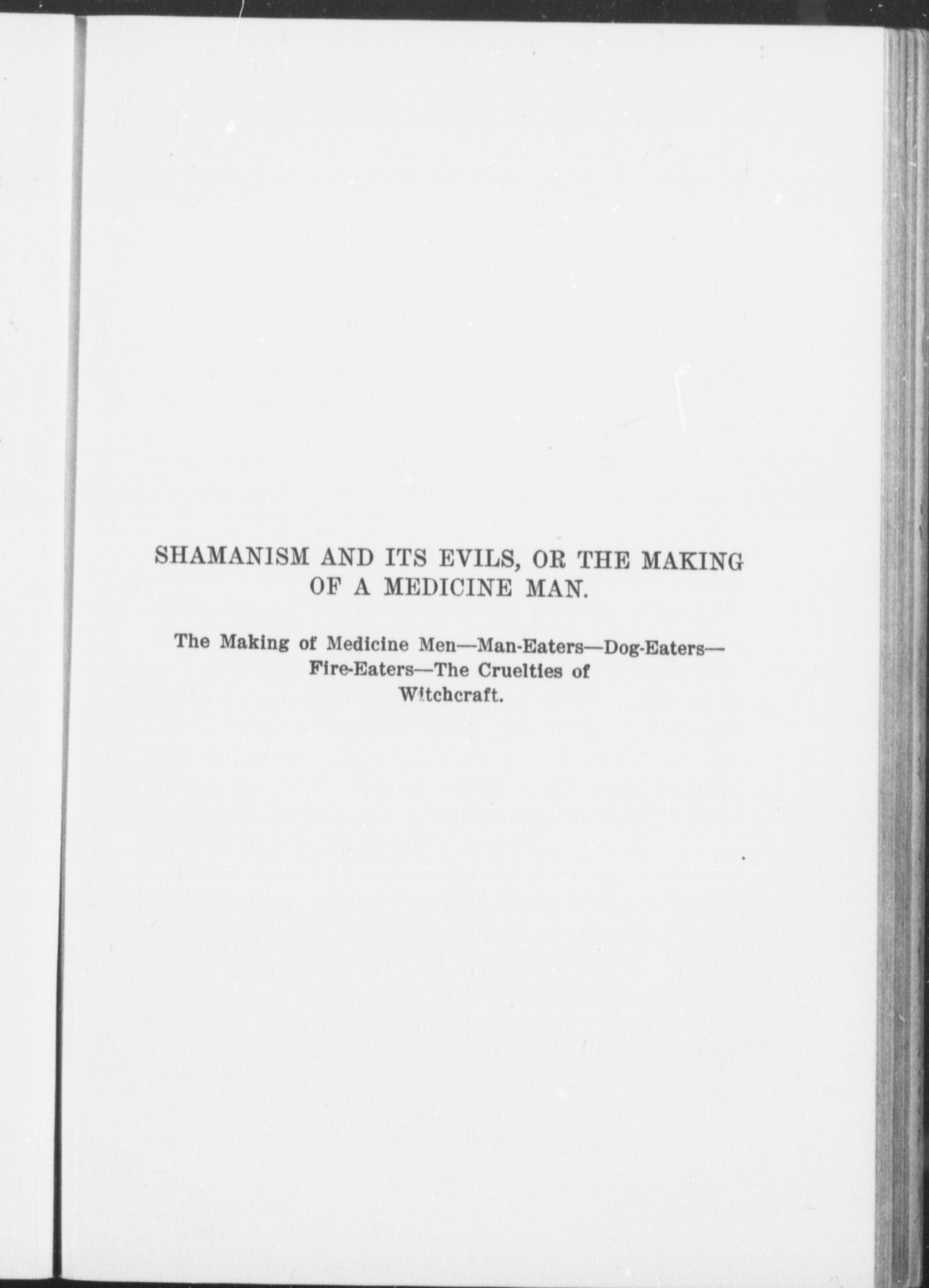 SHAMANISM AND ITS EVILS, OR THE MAKING OF A MEDICINE MAN.

The Making of Medicine Men—Man-Eaters—Dog-Eaters—Fire-Eaters—The Cruelties of Witchcraft.